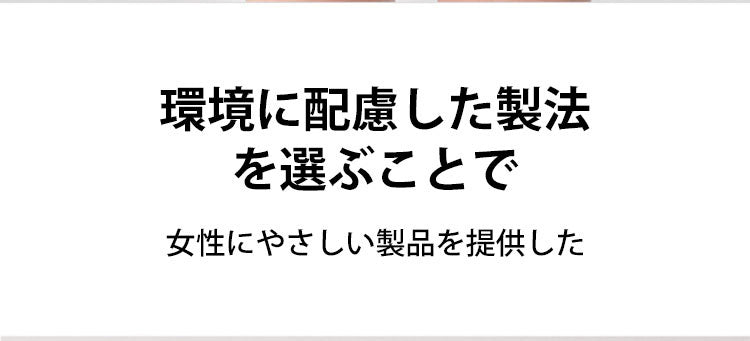 環境に配慮した製法
を選ぶことで

女性にやさしい製品を提供した